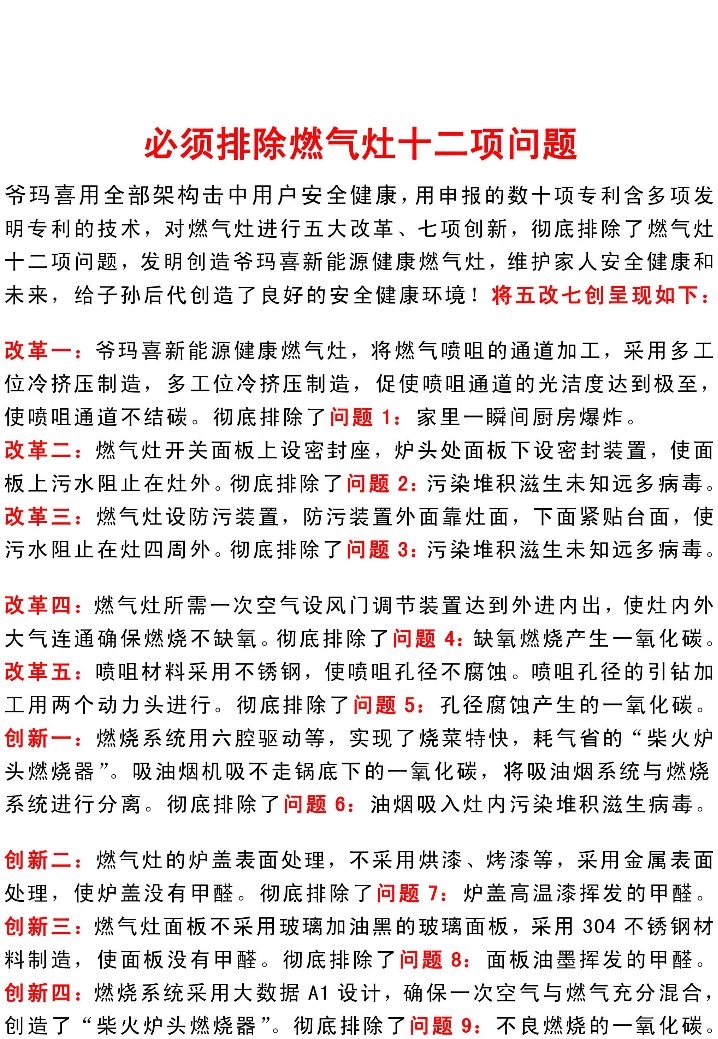 必须排除燃气灶十二项问题

爷玛喜用全部架构击中用户安全健康，用申报的数十项专利含多项发明专利的技术，对燃气灶进行五大改革、七项创新，彻底排除了燃气灶十二项问题，发明创造爷玛喜新能源健康燃气灶，维护家人安全健康和未来，给子孙后代创造了良好的安全健康环境！将五改七创呈现如下：

改革一：爷玛喜新能源健康燃气灶，将燃气喷咀的通道加工，采用多工位冷挤压制造，多工位冷挤压制造，促使喷咀通道的光洁度达到极至，使喷咀通道不结碳。彻底排除了问题 1：家里一瞬间厨房爆炸。
改革二：燃气灶开关面板上设密封座，炉头处面板下设密封装置，使面板上污水阻止在灶外。彻底排除了问题 2：污染堆积滋生未知远多病毒。
改革三：燃气灶设防污装置，防污装置外面靠灶面，下面紧贴台面，使污水阻止在灶四周外。彻底排除了问题 3：污染堆积滋生未知远多病毒。

改革四：燃气灶所需一次空气设风门调节装置达到外进内出，使灶内外大气连通确保燃烧不缺氧。彻底排除了问题 4：缺氧燃烧产生一氧化碳。
改革五：喷咀材料采用不锈钢，使喷咀孔径不腐蚀。喷咀孔径的引钻加工用两个动力头进行。彻底排除了问题 5：孔径腐蚀产生的一氧化碳。
创新一：燃烧系统用六腔驱动等，实现了烧菜特快，耗气省的“柴火炉头燃烧器”。吸油烟机吸不走锅底下的一氧化碳，将吸油烟系统与燃烧系统进行分离。彻底排除了问题 6：油烟吸入灶内污染堆积滋生病毒。

创新二：燃气灶的炉盖表面处理，不采用烘漆、烤漆等，采用金属表面处理，使炉盖没有甲醛。彻底排除了问题 7：炉盖高温漆挥发的甲醛。
创新三：燃气灶面板不采用玻璃加油黑的玻璃面板，采用 304 不锈钢材料制造，使面板没有甲醛。彻底排除了问题 8：面板油墨挥发的甲醛。
创新四：燃烧系统采用大数据 A1 设计，确保一次空气与燃气充分混合，创造了“柴火炉头燃烧器”。彻底排除了问题 9：不良燃烧的一氧化碳。